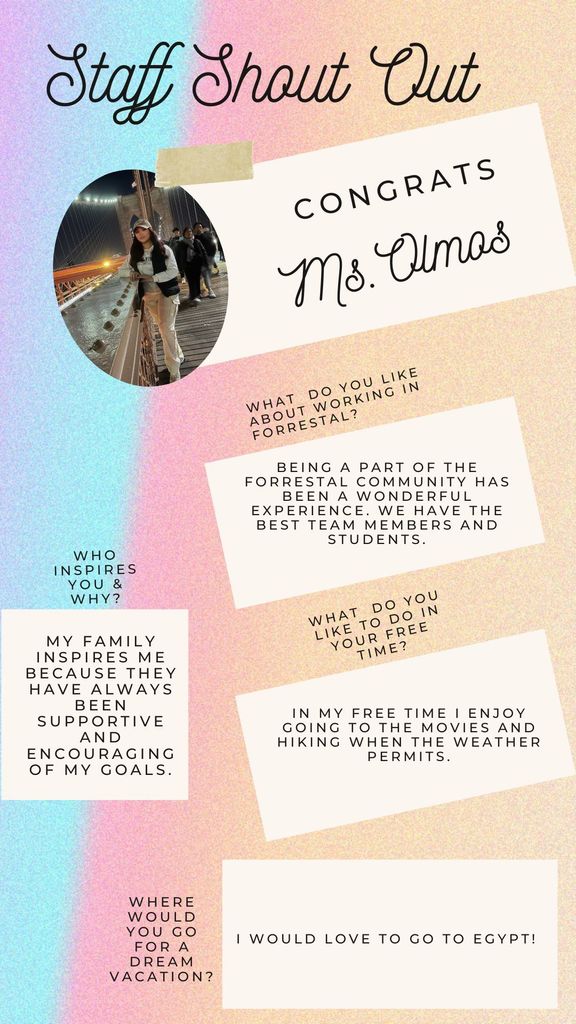 Staff Shout Out

CONGRATS
Ms. Olmos

WHAT DO YOU LIKE ABOUT WORKING IN FORRESTAL?

BEING A PART OF THE FORRESTAL COMMUNITY HAS BEEN A WONDERFUL EXPERIENCE. WE HAVE THE BEST TEAM MEMBERS AND STUDENTS.

WHO INSPIRES YOU & WHY?

MY FAMILY INSPIRES ME BECAUSE THEY HAVE ALWAYS BEEN SUPPORTIVE AND ENCOURAGING OF MY GOALS.

WHAT DO YOU LIKE TO DO IN YOUR FREE TIME?

IN MY FREE TIME I ENJOY GOING TO THE MOVIES AND HIKING WHEN THE WEATHER PERMITS.

WHERE WOULD YOU GO FOR A DREAM VACATION?

I WOULD LOVE TO GO TO EGYPT!